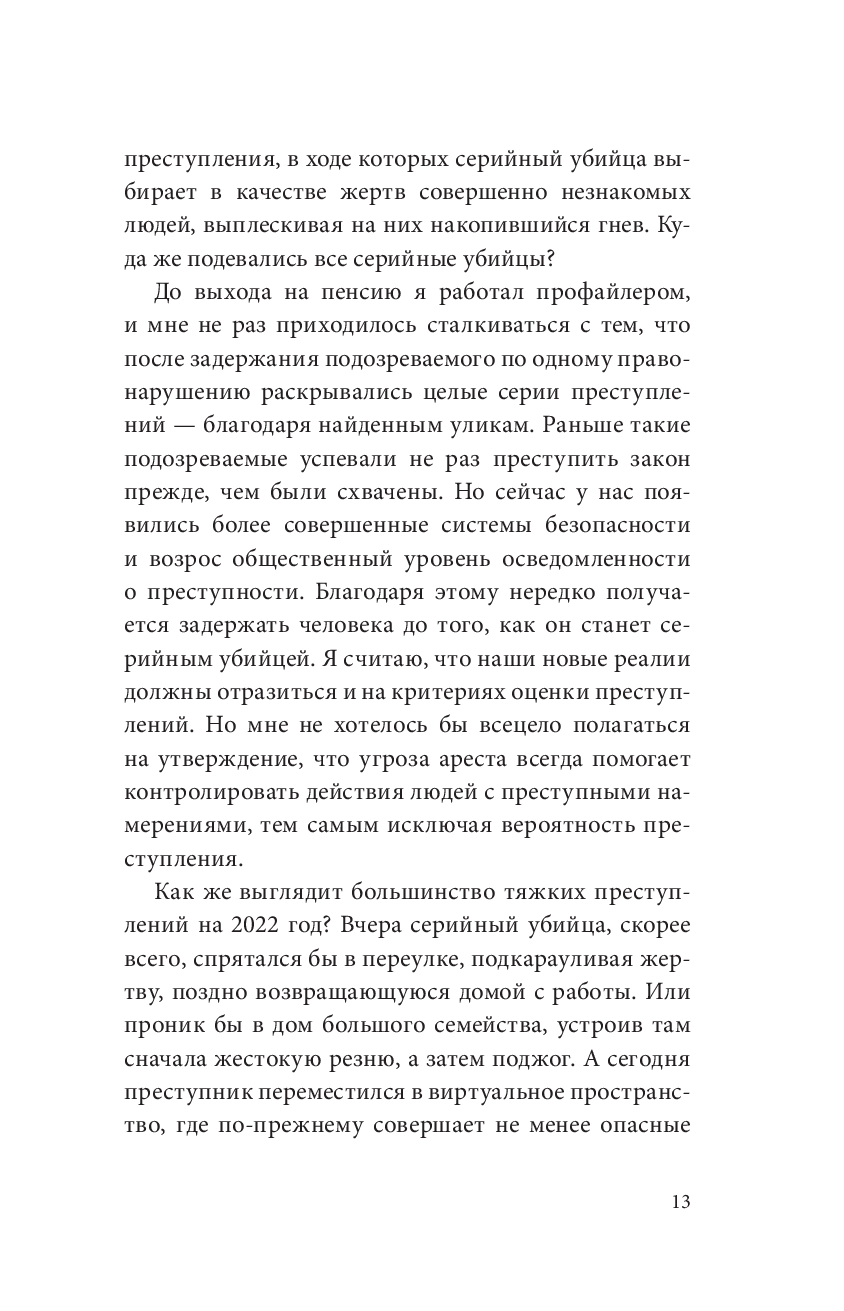 преступления, в ходе которых серийный убийца выбирает в качестве жертв совершенно незнакомых людей, выплескивая на них накопившийся гнев. Куда же подевались все серийные убийцы?

До выхода на пенсию я работал профайлером, и мне не раз приходилось сталкиваться с тем, что после задержания подозреваемого по одному правонарушению раскрывались целые серии преступлений — благодаря найденным уликам. Раньше такие подозреваемые успевали не раз преступить закон прежде, чем были схвачены. Но сейчас у нас появились более совершенные системы безопасности и возрос общественный уровень осведомленности о преступности. Благодаря этому нередко получается задержать человека до того, как он станет серийным убийцей. Я считаю, что наши новые реалии должны отразиться и на критериях оценки преступлений. Но мне не хотелось бы всецело полагаться на утверждение, что угроза ареста всегда помогает контролировать действия людей с преступными намерениями, тем самым исключая вероятность преступления.

Как же выглядит большинство тяжких преступлений на 2022 год? Вчера серийный убийца, скорее всего, спрятался бы в переулке, подкарауливая жертву, поздно возвращающуюся домой с работы. Или проник бы в дом большого семейства, устроив там сначала жестокую резню, а затем поджог. А сегодня преступник переместился в виртуальное пространство, где по-прежнему совершает не менее опасные

13